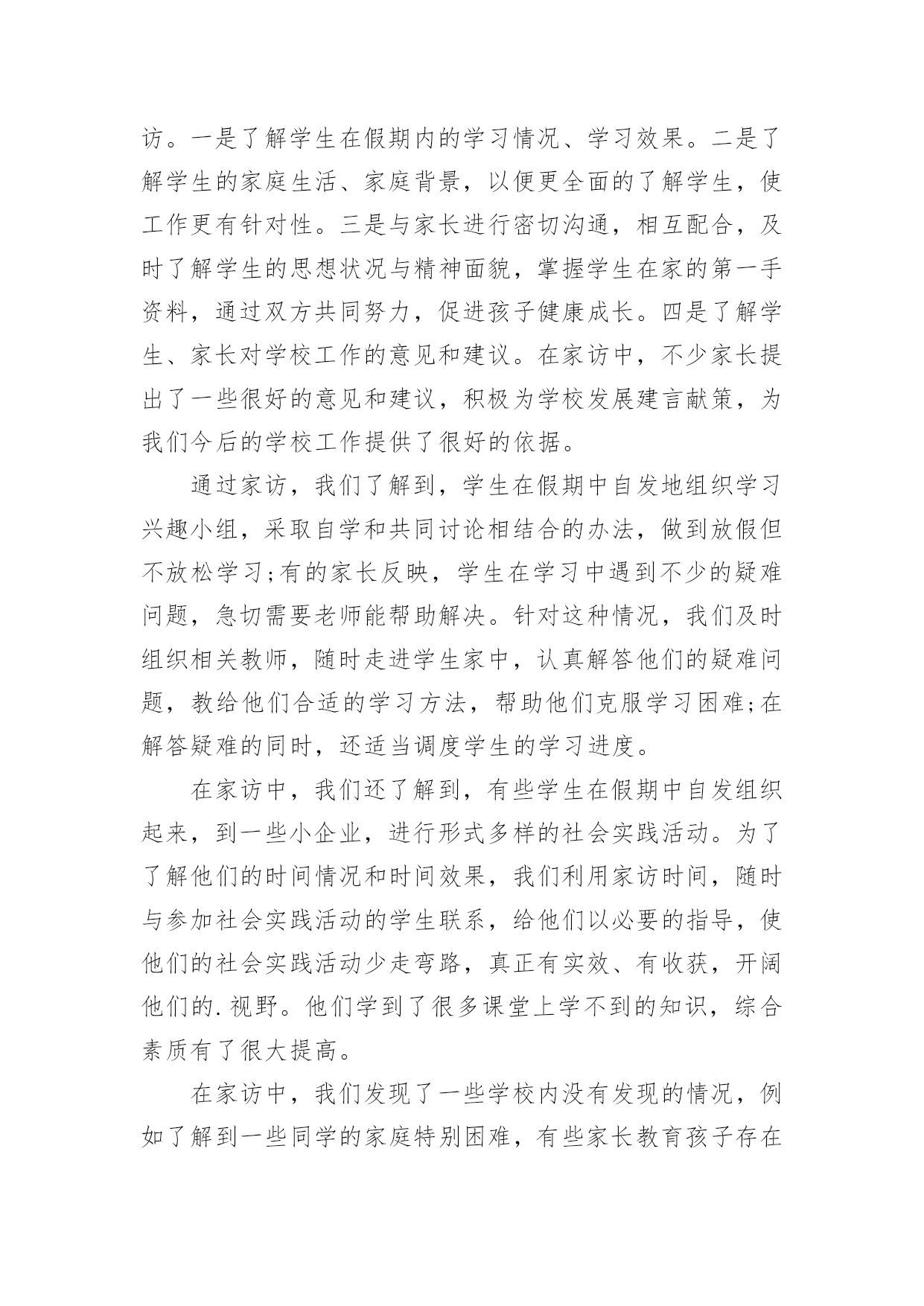 访。一是了解学生在假期内的学习情况、学习效果。二是了解学生的家庭生活、家庭背景，以便更全面的了解学生，使工作更有针对性。三是与家长进行密切沟通，相互配合，及时了解学生的思想状况与精神面貌，掌握学生在家的第一手资料，通过双方共同努力，促进孩子健康成长。四是了解学生、家长对学校工作的意见和建议。在家访中，不少家长提出了一些很好的意见和建议，积极为学校发展建言献策，为我们今后的学校工作提供了很好的依据。

通过家访，我们了解到，学生在假期中自发地组织学习兴趣小组，采取自学和共同讨论相结合的办法，做到放假但不放松学习;有的家长反映，学生在学习中遇到不少的疑难问题，急切需要老师能帮助解决。针对这种情况，我们及时组织相关教师，随时走进学生家中，认真解答他们的疑难问题，教给他们合适的学习方法，帮助他们克服学习困难;在解答疑难的同时，还适当调度学生的学习进度。

在家访中，我们还了解到，有些学生在假期中自发组织起来，到一些小企业，进行形式多样的社会实践活动。为了了解他们的时间情况和时间效果，我们利用家访时间，随时与参加社会实践活动的学生联系，给他们以必要的指导，使他们的社会实践活动少走弯路，真正有实效、有收获，开阔他们的.视野。他们学到了很多课堂上学不到的知识，综合素质有了很大提高。

在家访中，我们发现了一些学校内没有发现的情况，例如了解到一些同学的家庭特别困难，有些家长教育孩子存在